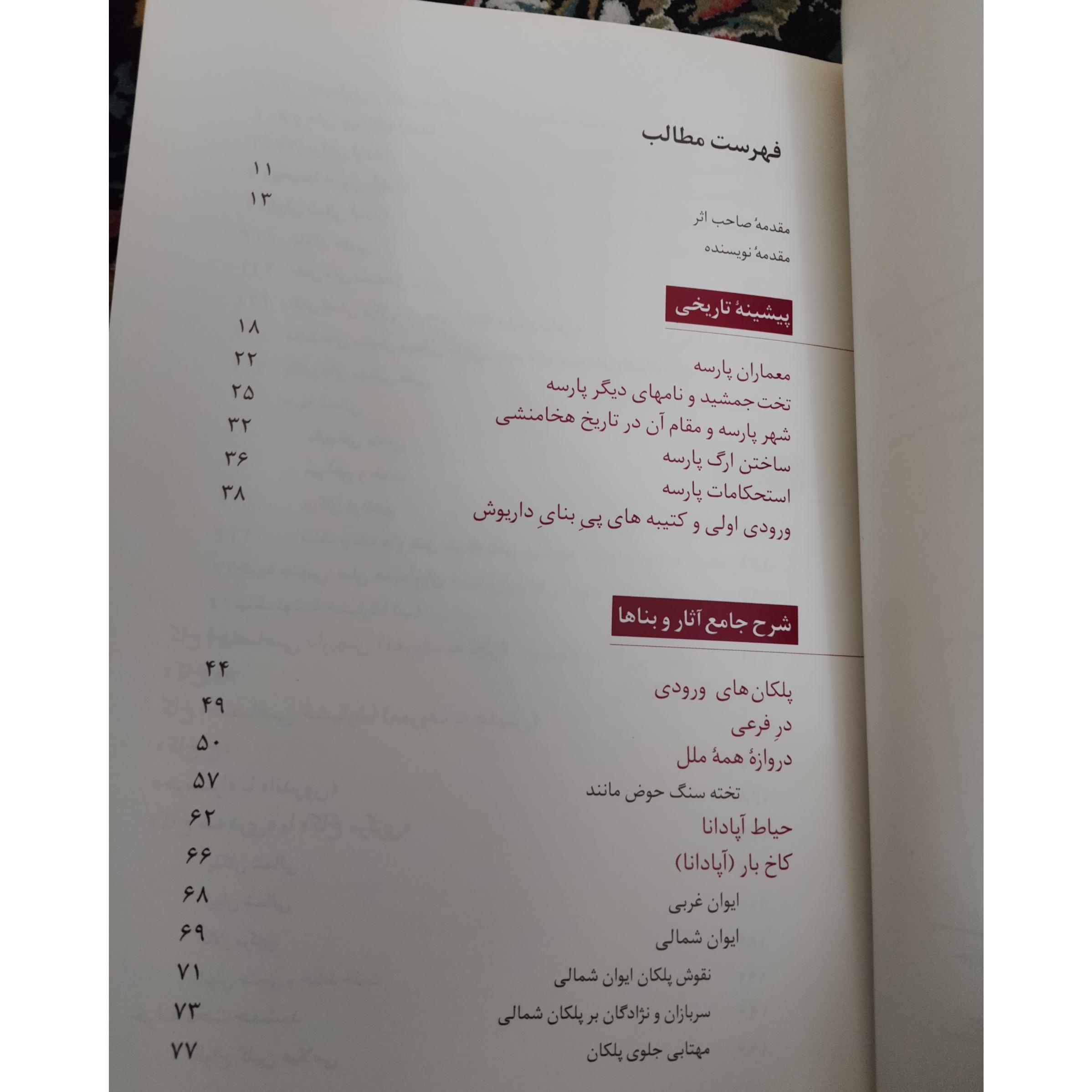 فهرست مطالب

مقدمهٔ صاحب اثر ۱۱
مقدمهٔ نویسنده ۱۳

پیشینهٔ تاریخی

معماران پارسه ۱۸
تخت جمشید و نامهای دیگر پارسه ۲۲
شهر پارسه و مقام آن در تاریخ هخامنشی ۲۵
ساختن ارگ پارسه ۳۲
استحکامات پارسه ۳۶
ورودی اولی و کتیبه های پیِ بنایِ داریوش ۳۸

شرح جامع آثار و بناها

پلکان های ورودی ۴۴
درِ فرعی ۴۹
دروازهٔ همهٔ ملل ۵۰
تخته سنگ حوض مانند ۵۷
حیاط آپادانا ۶۲
کاخ بار (آپادانا) ۶۶
ایوان غربی ۶۸
ایوان شمالی ۶۹
نقوش پلکان ایوان شمالی ۷۱
سربازان و نژادگان بر پلکان شمالی ۷۳
مهتابی جلوی پلکان ۷۷